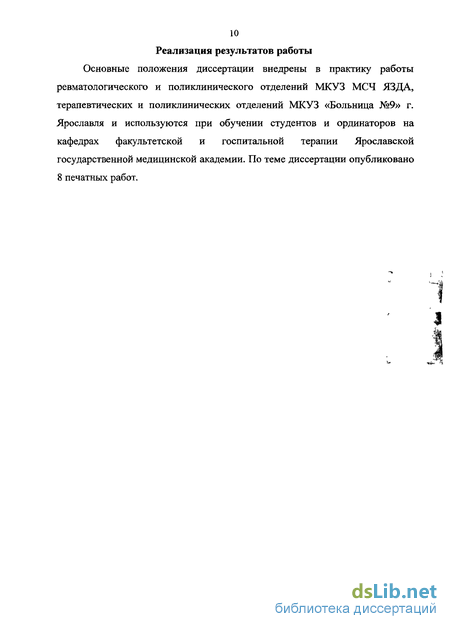 10

Реализация результатов работы

Основные положения диссертации внедрены в практику работы ревматологического и поликлинического отделений МКУЗ МСЧ ЯЗДА, терапевтических и поликлинических отделений МКУЗ «Больница №9» г. Ярославля и используются при обучении студентов и ординаторов на кафедрах факультетской и госпитальной терапии Ярославской государственной медицинской академии. По теме диссертации опубликовано 8 печатных работ.

dsLib.net
библиотека диссертаций